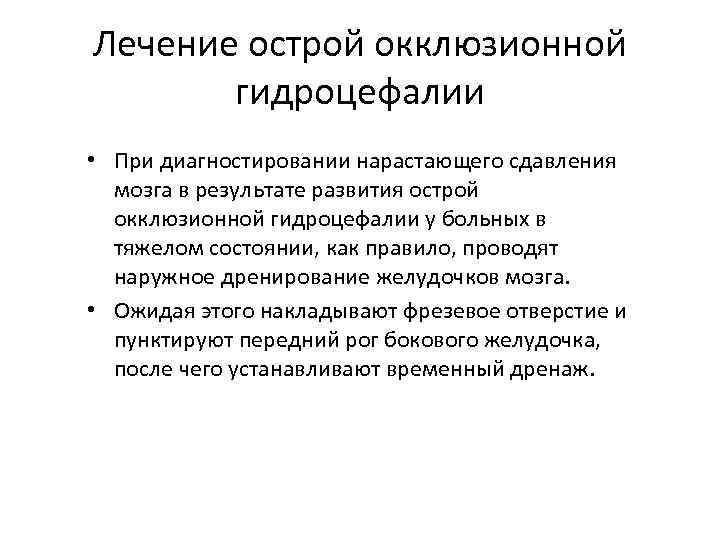 Лечение острой окклюзионной гидроцефалии

• При диагностировании нарастающего сдавления мозга в результате развития острой окклюзионной гидроцефалии у больных в тяжелом состоянии, как правило, проводят наружное дренирование желудочков мозга.

• Ожидая этого накладывают фрезевое отверстие и пунктируют передний рог бокового желудочка, после чего устанавливают временный дренаж.